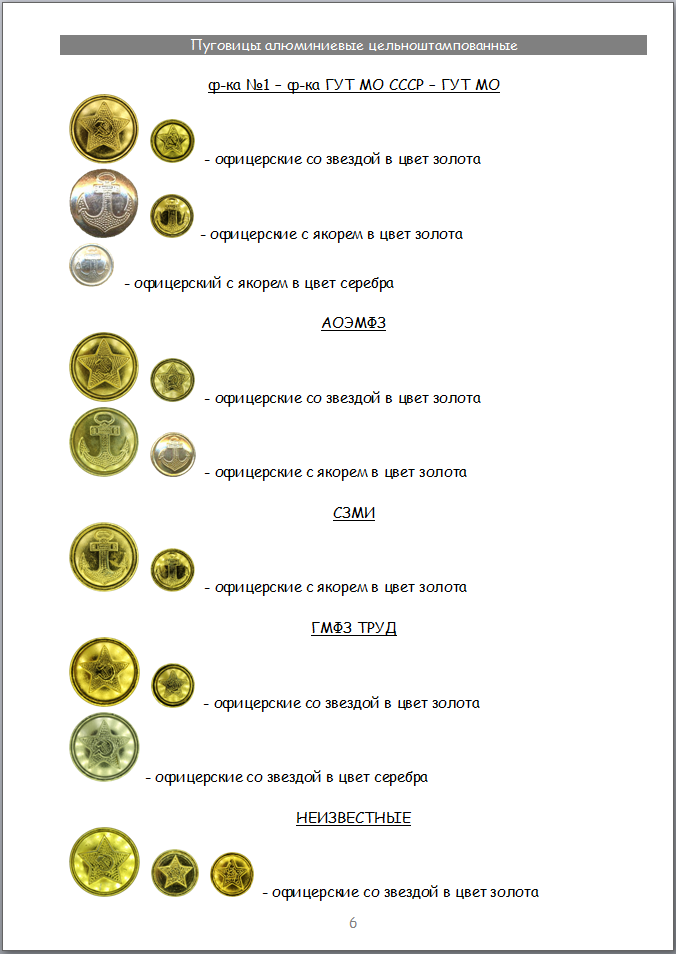 Пуговицы алюминиевые цельноштампованные

ф-ка №1 – ф-ка ГУТ МО СССР – ГУТ МО

- офицерские со звездой в цвет золота

- офицерские с якорем в цвет золота

- офицерский с якорем в цвет серебра

АОЭМФЗ

- офицерские со звездой в цвет золота

- офицерские с якорем в цвет золота

СЗМИ

- офицерские с якорем в цвет золота

ГМФЗ ТРУД

- офицерские со звездой в цвет золота

- офицерские со звездой в цвет серебра

НЕИЗВЕСТНЫЕ

- офицерские со звездой в цвет золота

6